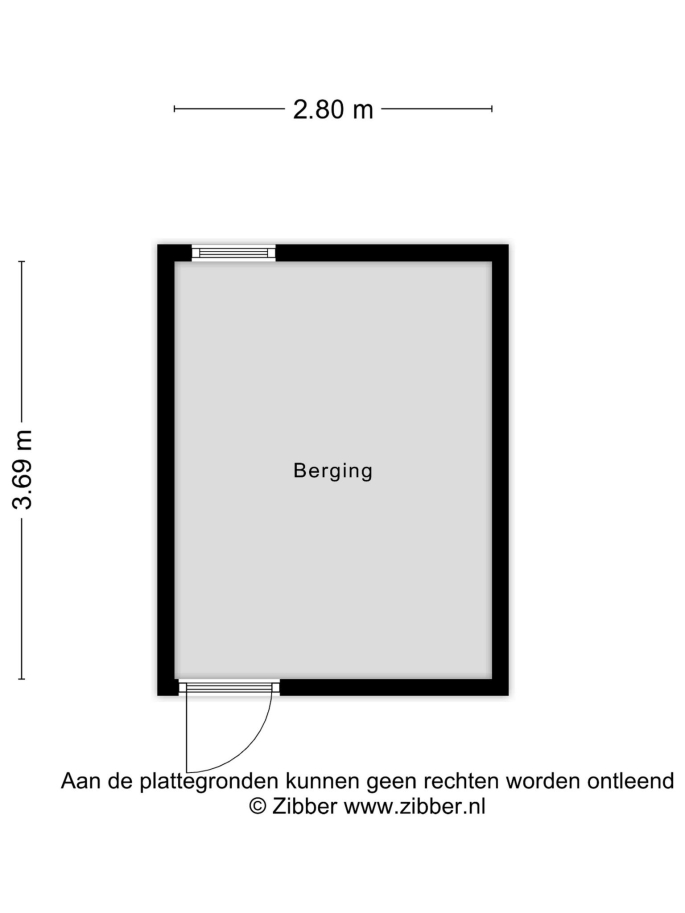 2.80 m

3.69 m

Berging

Aan de plattegronden kunnen geen rechten worden ontleend
© Zibber www.zibber.nl